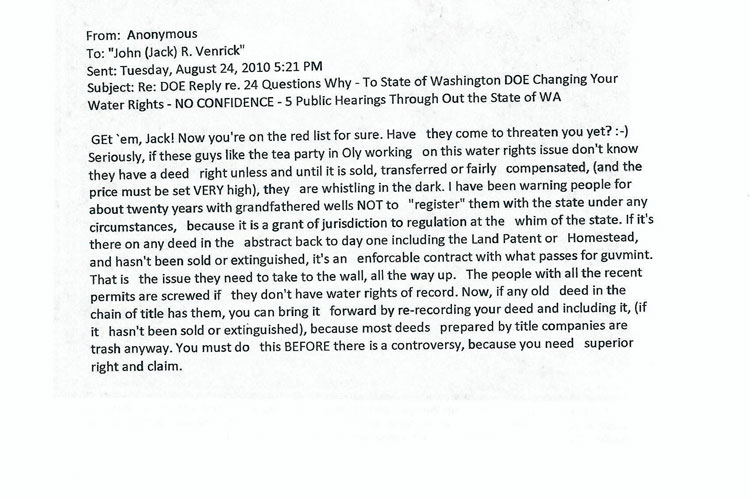 From: Anonymous
To: "John (Jack) R. Venrick"
Sent: Tuesday, August 24, 2010 5:21 PM
Subject: Re: DOE Reply re. 24 Questions Why - To State of Washington DOE Changing Your Water Rights - NO CONFIDENCE - 5 Public Hearings Through Out the State of WA

GEt `em, Jack! Now you're on the red list for sure. Have they come to threaten you yet? :-) Seriously, if these guys like the tea party in Oly working on this water rights issue don't know they have a deed right unless and until it is sold, transferred or fairly compensated, (and the price must be set VERY high), they are whistling in the dark. I have been warning people for about twenty years with grandfathered wells NOT to "register" them with the state under any circumstances, because it is a grant of jurisdiction to regulation at the whim of the state. If it's there on any deed in the abstract back to day one including the Land Patent or Homestead, and hasn't been sold or extinguished, it's an enforcable contract with what passes for guvmint. That is the issue they need to take to the wall, all the way up. The people with all the recent permits are screwed if they don't have water rights of record. Now, if any old deed in the chain of title has them, you can bring it forward by re-recording your deed and including it, (if it hasn't been sold or extinguished), because most deeds prepared by title companies are trash anyway. You must do this BEFORE there is a controversy, because you need superior right and claim.